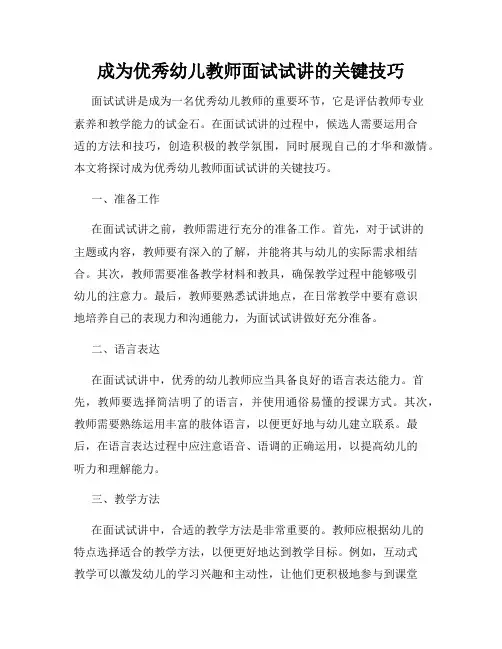 成为优秀幼儿教师面试试讲的关键技巧

面试试讲是成为一名优秀幼儿教师的重要环节，它是评估教师专业素养和教学能力的试金石。在面试试讲的过程中，候选人需要运用合适的方法和技巧，创造积极的教学氛围，同时展现自己的才华和激情。本文将探讨成为优秀幼儿教师面试试讲的关键技巧。

一、准备工作

在面试试讲之前，教师需进行充分的准备工作。首先，对于试讲的主题或内容，教师要有深入的了解，并能将其与幼儿的实际需求相结合。其次，教师需要准备教学材料和教具，确保教学过程中能够吸引幼儿的注意力。最后，教师要熟悉试讲地点，在日常教学中要有意识地培养自己的表现力和沟通能力，为面试试讲做好充分准备。

二、语言表达

在面试试讲中，优秀的幼儿教师应当具备良好的语言表达能力。首先，教师要选择简洁明了的语言，并使用通俗易懂的授课方式。其次，教师需要熟练运用丰富的肢体语言，以便更好地与幼儿建立联系。最后，在语言表达过程中应注意语音、语调的正确运用，以提高幼儿的听力和理解能力。

三、教学方法

在面试试讲中，合适的教学方法是非常重要的。教师应根据幼儿的特点选择适合的教学方法，以便更好地达到教学目标。例如，互动式教学可以激发幼儿的学习兴趣和主动性，让他们更积极地参与到课堂